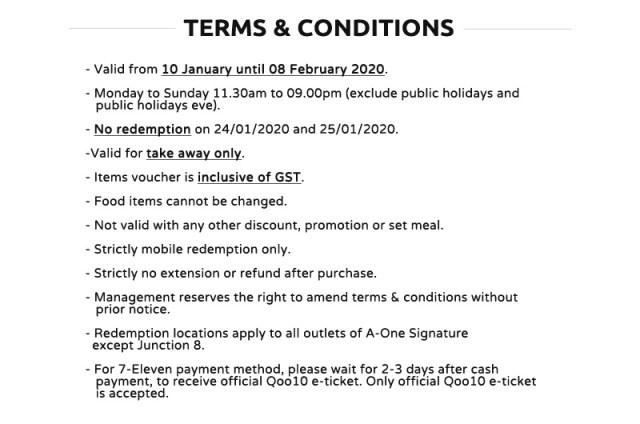 TERMS & CONDITIONS

- Valid from 10 January until 08 February 2020.

- Monday to Sunday 11.30am to 09.00pm (exclude public holidays and public holidays eve).

- No redemption on 24/01/2020 and 25/01/2020.

-Valid for take away only.

- Items voucher is inclusive of GST.

- Food items cannot be changed.

- Not valid with any other discount, promotion or set meal.

- Strictly mobile redemption only.

- Strictly no extension or refund after purchase.

- Management reserves the right to amend terms & conditions without prior notice.

- Redemption locations apply to all outlets of A-One Signature except Junction 8.

- For 7-Eleven payment method, please wait for 2-3 days after cash payment, to receive official Qoo10 e-ticket. Only official Qoo10 e-ticket is accepted.